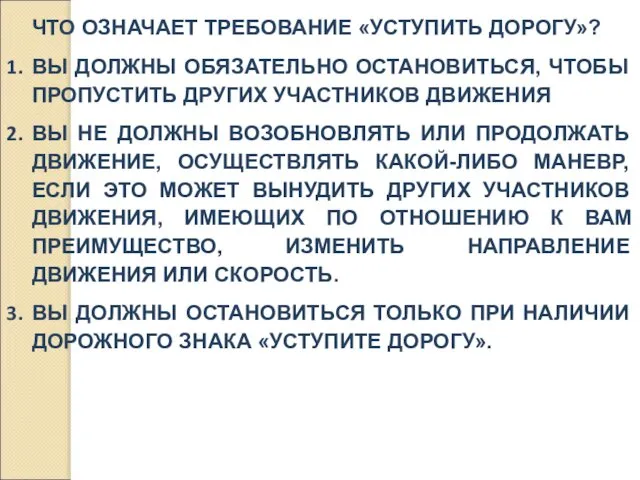 ЧТО ОЗНАЧАЕТ ТРЕБОВАНИЕ «УСТУПИТЬ ДОРОГУ»?

1. ВЫ ДОЛЖНЫ ОБЯЗАТЕЛЬНО ОСТАНОВИТЬСЯ, ЧТОБЫ ПРОПУСТИТЬ ДРУГИХ УЧАСТНИКОВ ДВИЖЕНИЯ

2. ВЫ НЕ ДОЛЖНЫ ВОЗОБНОВЛЯТЬ ИЛИ ПРОДОЛЖАТЬ ДВИЖЕНИЕ, ОСУЩЕСТВЛЯТЬ КАКОЙ-ЛИБО МАНЕВР, ЕСЛИ ЭТО МОЖЕТ ВЫНУДИТЬ ДРУГИХ УЧАСТНИКОВ ДВИЖЕНИЯ, ИМЕЮЩИХ ПО ОТНОШЕНИЮ К ВАМ ПРЕИМУЩЕСТВО, ИЗМЕНИТЬ НАПРАВЛЕНИЕ ДВИЖЕНИЯ ИЛИ СКОРОСТЬ.

3. ВЫ ДОЛЖНЫ ОСТАНОВИТЬСЯ ТОЛЬКО ПРИ НАЛИЧИИ ДОРОЖНОГО ЗНАКА «УСТУПИТЕ ДОРОГУ».